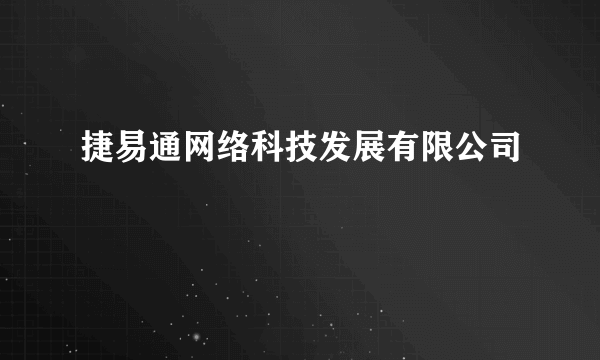 捷易通网络科技发展有限公司